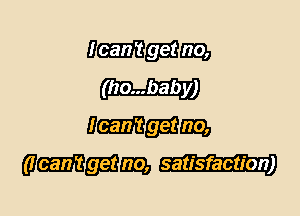 I can't get no,

(ho...baby)

I can't get no,

(I can't get no, satisfaction)